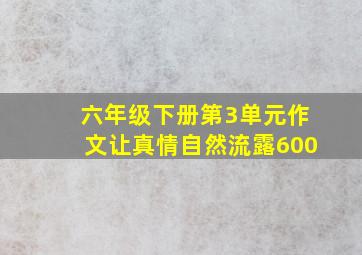 六年级下册第3单元作文让真情自然流露600